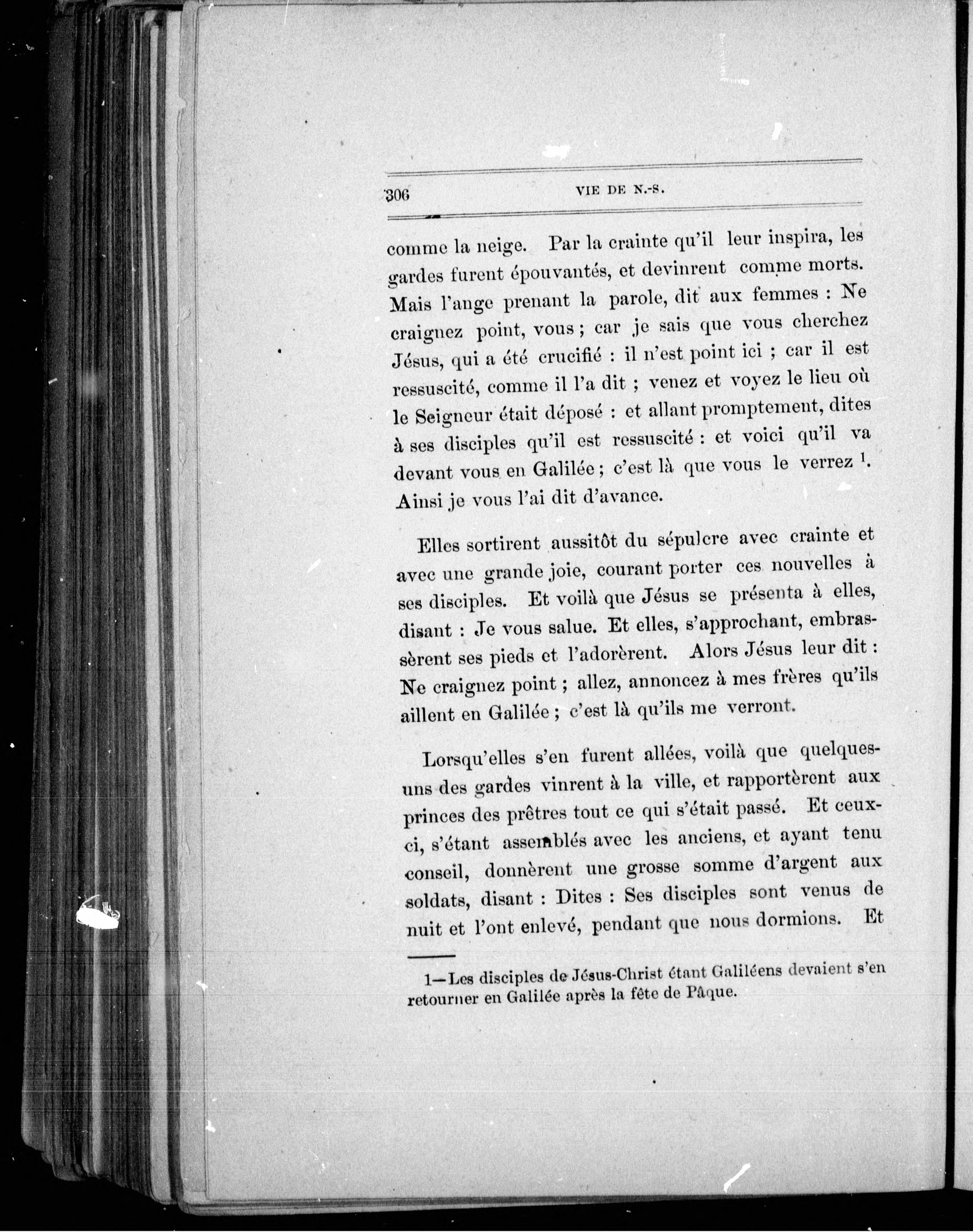 306 VIE DE N.-S.

comme la neige. Par la crainte qu'il leur inspira, les gardes furent épouvantés, et devinrent comme morts. Mais l'ange prenant la parole, dit aux femmes : Ne craignez point, vous ; car je sais que vous cherchez Jésus, qui a été crucifié : il n'est point ici ; car il est ressuscité, comme il l'a dit ; venez et voyez le lieu où le Seigneur était déposé : et allant promptement, dites à ses disciples qu'il est ressuscité : et voici qu'il va devant vous en Galilée ; c'est là que vous le verrez $^1$. Ainsi je vous l'ai dit d'avance.

Elles sortirent aussitôt du sépulcre avec crainte et avec une grande joie, courant porter ces nouvelles à ses disciples. Et voilà que Jésus se présenta à elles, disant : Je vous salue. Et elles, s'approchant, embrassèrent ses pieds et l'adorèrent. Alors Jésus leur dit : Ne craignez point ; allez, annoncez à mes frères qu'ils aillent en Galilée ; c'est là qu'ils me verront.

Lorsqu'elles s'en furent allées, voilà que quelques-uns des gardes vinrent à la ville, et rapportèrent aux princes des prêtres tout ce qui s'était passé. Et ceux-ci, s'étant assemblés avec les anciens, et ayant tenu conseil, donnèrent une grosse somme d'argent aux soldats, disant : Dites : Ses disciples sont venus de nuit et l'ont enlevé, pendant que nous dormions. Et

1—Les disciples de Jésus-Christ étant Galiléens devaient s'en retourner en Galilée après la fête de Pâque.